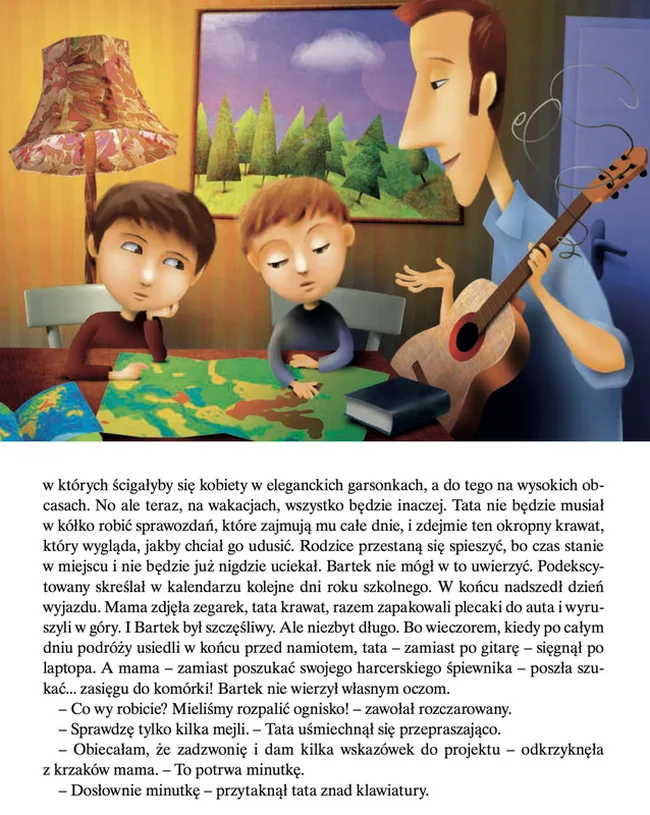 w których ścigałyby się kobiety w eleganckich garsonkach, a do tego na wysokich obcasach. No ale teraz, na wakacjach, wszystko będzie inaczej. Tata nie będzie musiał w kółko robić sprawozdań, które zajmują mu całe dnie, i zdejmie ten okropny krawat, który wygląda, jakby chciał go udusić. Rodzice przestaną się spieszyć, bo czas stanie w miejscu i nie będzie już nigdzie uciekał. Bartek nie mógł w to uwierzyć. Podekscytowany skreślał w kalendarzu kolejne dni roku szkolnego. W końcu nadszedł dzień wyjazdu. Mama zdjęła zegarek, tata krawat, razem zapakowali plecaki do auta i wyruszyli w góry. I Bartek był szczęśliwy. Ale niezbyt długo. Bo wieczorem, kiedy po całym dniu podróży usiedli w końcu przed namiotem, tata – zamiast po gitarę – sięgnął po laptopa. A mama – zamiast poszukać swojego harcerskiego śpiewnika – poszła szukać... zasięgu do komórki! Bartek nie wierzył własnym oczom.
– Co wy robicie? Mieliśmy rozpalić ognisko! – zawołał rozczarowany.
– Sprawdzę tylko kilka mejli. – Tata uśmiechnął się przepraszająco.
– Obiecałam, że zadzwonię i dam kilka wskazówek do projektu – odkrzyknęła z krzaków mama. – To potrwa minutkę.
– Dosłownie minutkę – przytaknął tata znad klawiatury.